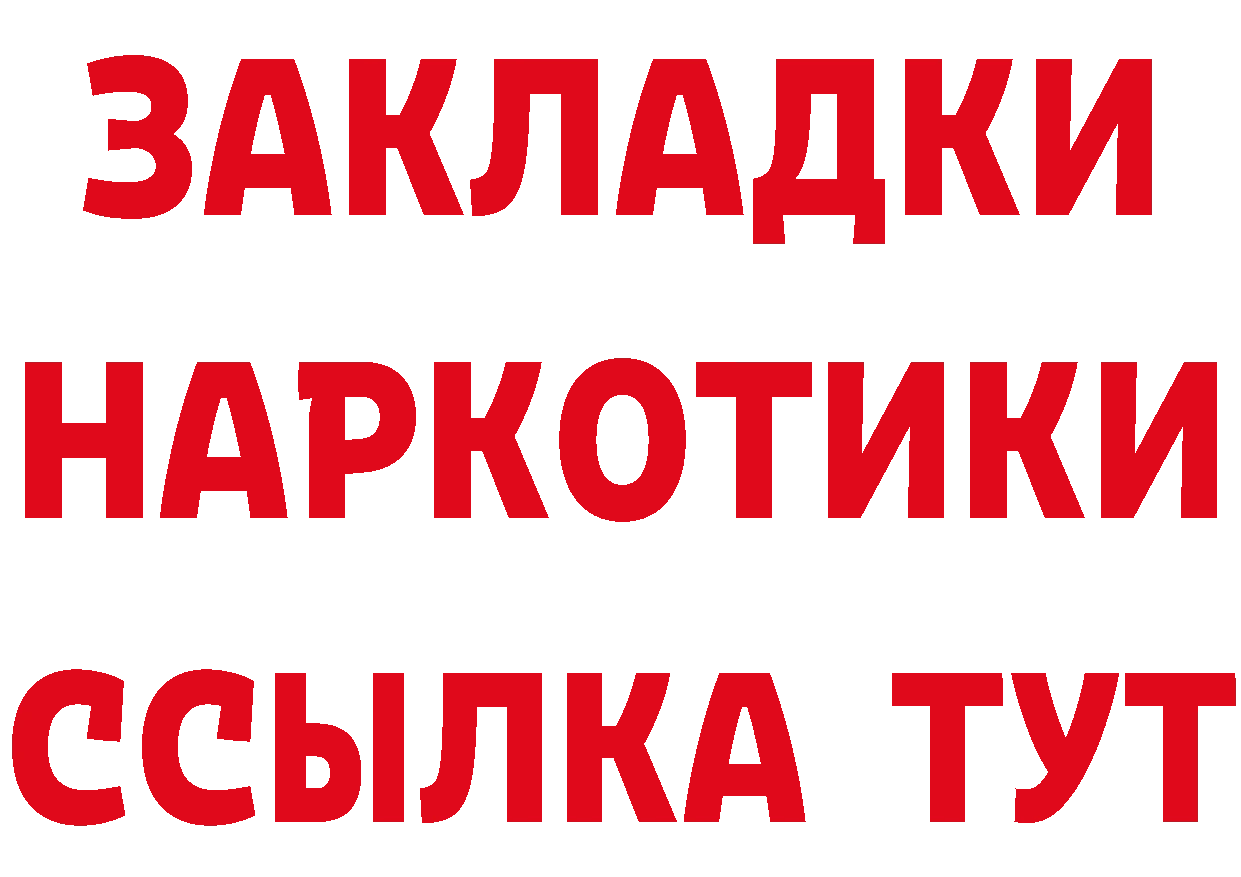 ЗАКЛАДКИ
НАРКОТИКИ
ССЫЛКА ТУТ